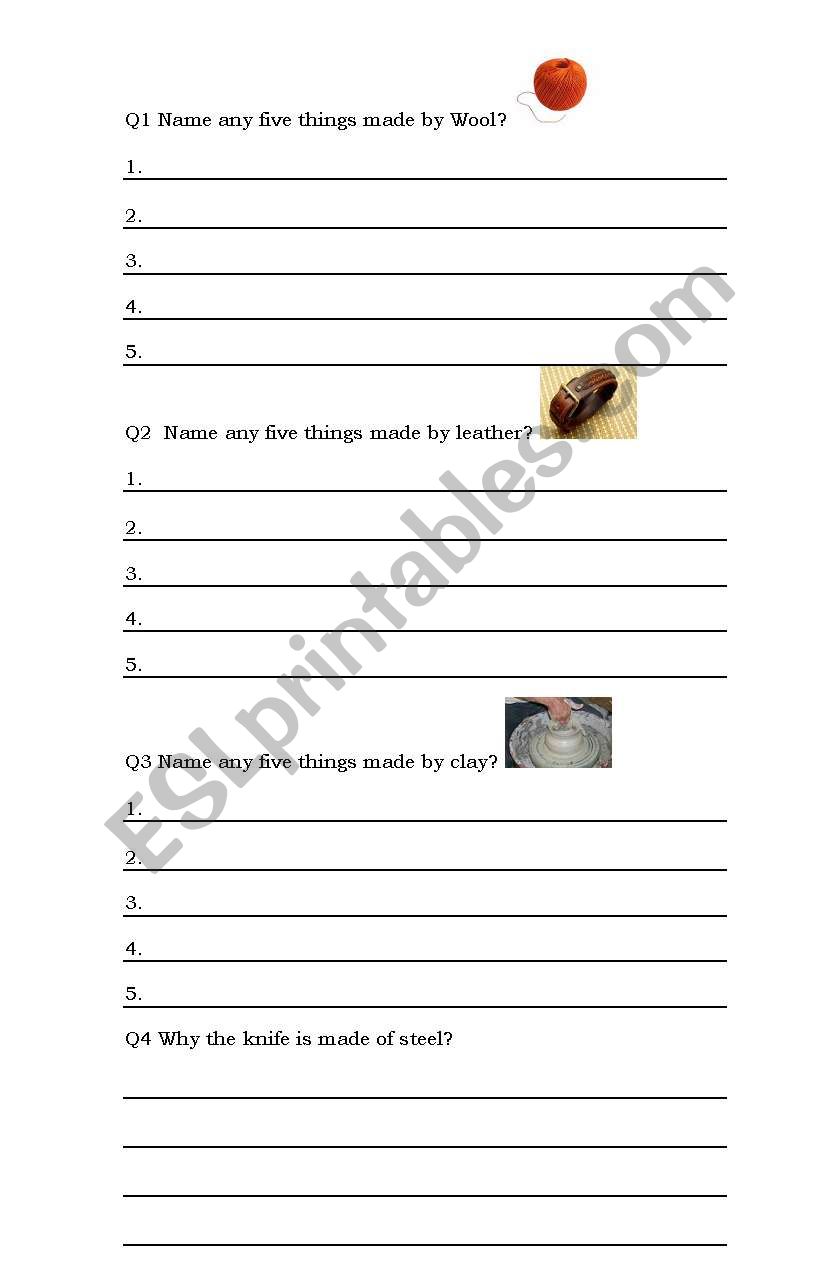 Q1 Name any five things made by Wool?

1.

2.

3.

4.

5.

Q2 Name any five things made by leather?

1.

2.

3.

4.

5.

Q3 Name any five things made by clay?

1.

2.

3.

4.

5.

Q4 Why the knife is made of steel?

ESLprintables.com